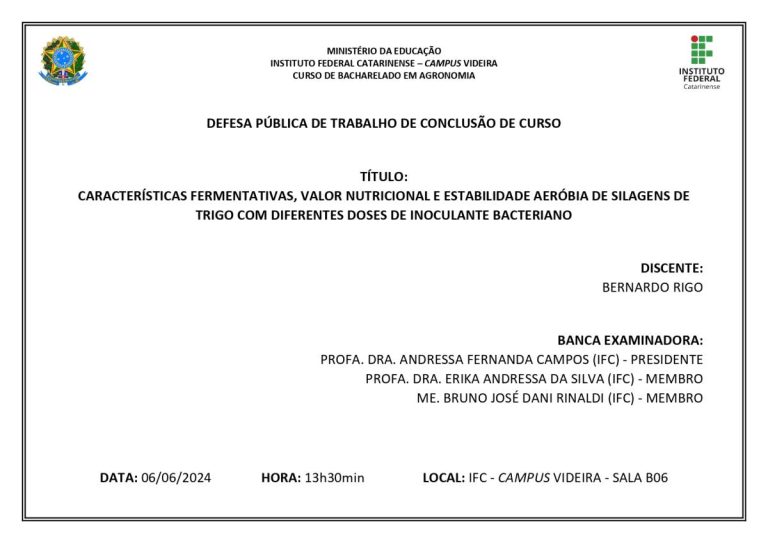 MINISTÉRIO DA EDUCAÇÃO
INSTITUTO FEDERAL CATARINENSE – CAMPUS VIDEIRA
CURSO DE BACHARELADO EM AGRONOMIA

INSTITUTO FEDERAL Catarinense

DEFESA PÚBLICA DE TRABALHO DE CONCLUSÃO DE CURSO

TÍTULO:
CARACTERÍSTICAS FERMENTATIVAS, VALOR NUTRICIONAL E ESTABILIDADE AERÓBIA DE SILAGENS DE TRIGO COM DIFERENTES DOSES DE INOCULANTE BACTERIANO

DISCENTE:
BERNARDO RIGO

BANCA EXAMINADORA:
PROFA. DRA. ANDRESSA FERNANDA CAMPOS (IFC) - PRESIDENTE
PROFA. DRA. ERIKA ANDRESSA DA SILVA (IFC) - MEMBRO
ME. BRUNO JOSÉ DANI RINALDI (IFC) - MEMBRO

DATA: 06/06/2024 HORA: 13h30min LOCAL: IFC - CAMPUS VIDEIRA - SALA B06